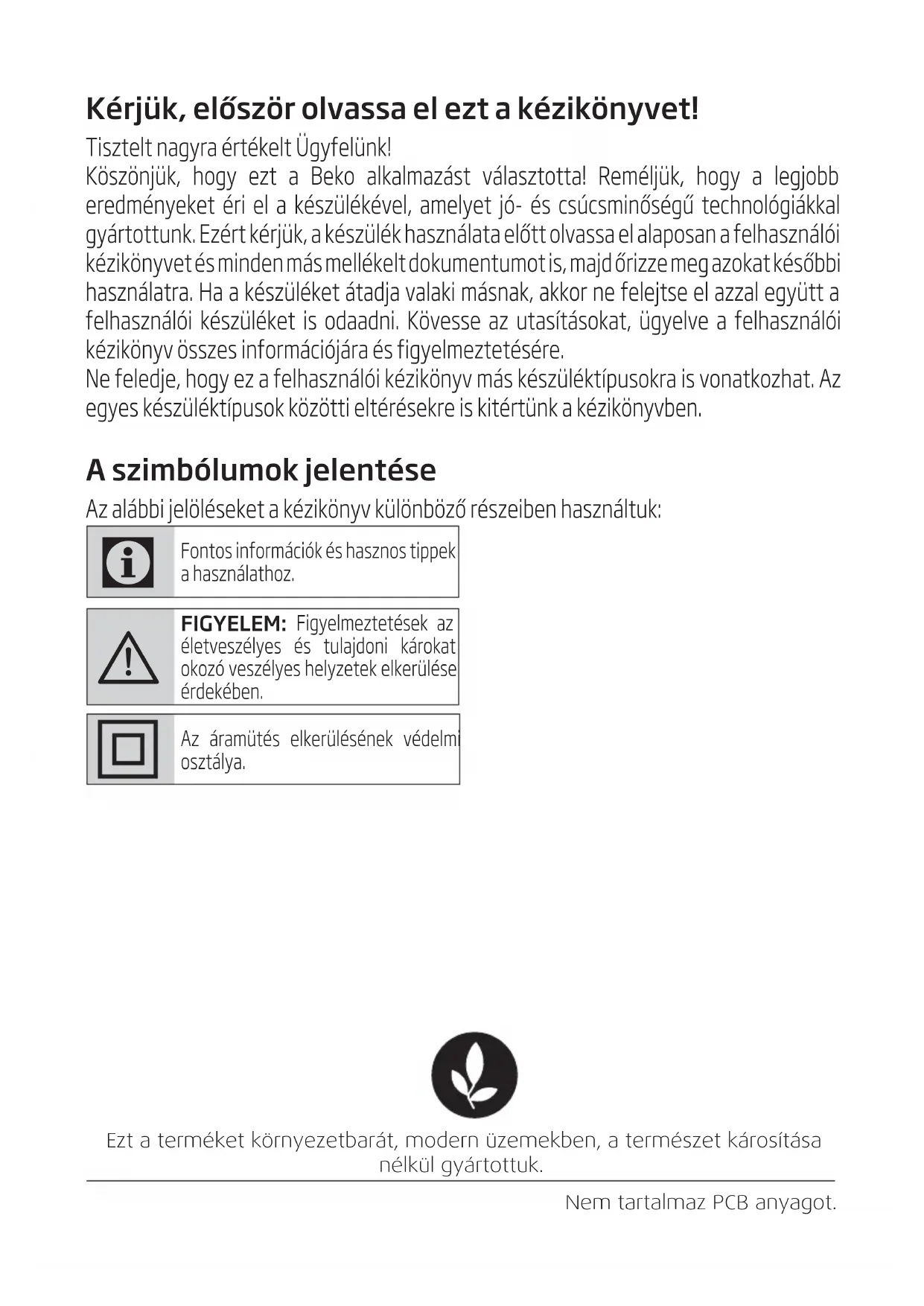 Kérjük, először olvassa el ezt a kézikönyvet!

Tisztelt nagyra értékelt Ügyfelünk!
Köszönjük, hogy ezt a Beko alkalmazást választotta! Reméljük, hogy a legjobb eredményeket éri el a készülékével, amelyet jó- és csúcsminőségű technológiákkal gyártottunk. Ezért kérjük, a készülék használata előtt olvassa el alaposan a felhasználói kézikönyvet és minden más mellékelt dokumentumot is, majd őrizze meg azokat későbbi használatra. Ha a készüléket átadja valaki másnak, akkor ne felejtse el azzal együtt a felhasználói készüléket is odaadni. Kövesse az utasításokat, ügyelve a felhasználói kézikönyv összes információjára és figyelmeztetésére.
Ne feledje, hogy ez a felhasználói kézikönyv más készüléktípusokra is vonatkozhat. Az egyes készüléktípusok közötti eltérésekre is kitértünk a kézikönyvben.

A szimbólumok jelentése

Az alábbi jelöléseket a kézikönyv különböző részeiben használtuk:

Fontos információk és hasznos tippek a használathoz.

FIGYELEM: Figyelmeztetések az életveszélyes és tulajdoni károkat okozó veszélyes helyzetek elkerülése érdekében.

Az áramütés elkerülésének védelmi osztálya.

Ezt a terméket környezetbarát, modern üzemekben, a természet károsítása nélkül gyártottuk.

Nem tartalmaz PCB anyagot.